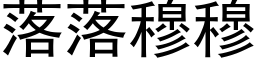 落落穆穆